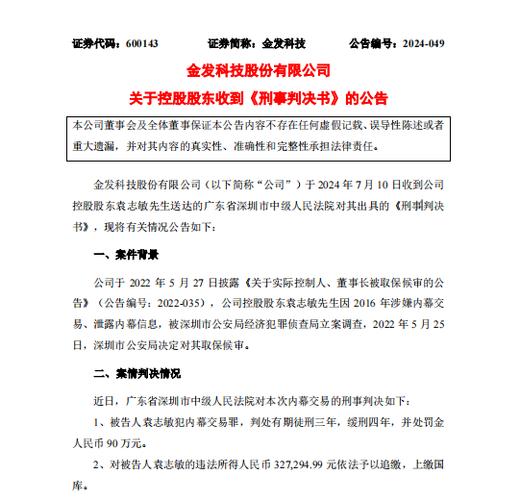 证券代码：600143　　证券简称：金发科技　　公告编号：2024-049

金发科技股份有限公司

关于控股股东收到《刑事判决书》的公告

本公司董事会及全体董事保证本公告内容不存在任何虚假记载、误导性陈述或者重大遗漏，并对其内容的真实性、准确性和完整性承担法律责任。

金发科技股份有限公司（以下简称“公司”）于 2024 年 7 月 10 日收到公司控股股东袁志敏先生送达的广东省深圳市中级人民法院对其出具的《刑事判决书》，现将有关情况公告如下：

一、案件背景

公司于 2022 年 5 月 27 日披露《关于实际控制人、董事长被取保候审的公告》（公告编号：2022-035），公司控股股东袁志敏先生因 2016 年涉嫌内幕交易、泄露内幕信息，被深圳市公安局经济犯罪侦查局立案调查，2022 年 5 月 25 日，深圳市公安局决定对其取保候审。

二、案情判决情况

近日，广东省深圳市中级人民法院对本次内幕交易的刑事判决如下：

1、被告人袁志敏犯内幕交易罪，判处有期徒刑三年，缓刑四年，并处罚金人民币 90 万元。

2、对被告人袁志敏的违法所得人民币 327,294.99 元依法予以追缴，上缴国库。